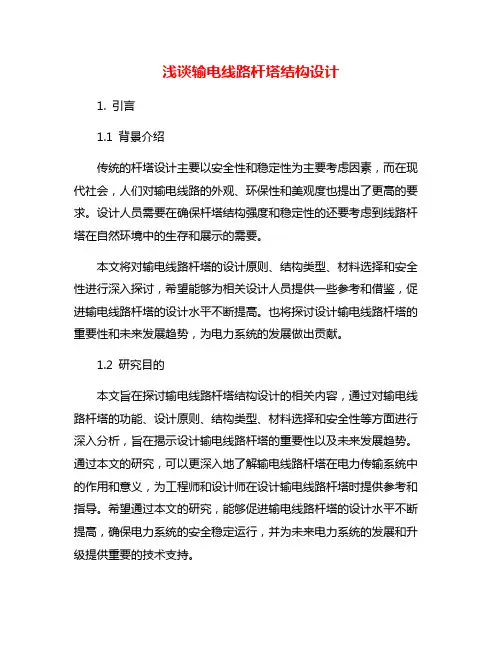 浅谈输电线路杆塔结构设计

1. 引言

1.1 背景介绍

传统的杆塔设计主要以安全性和稳定性为主要考虑因素，而在现代社会，人们对输电线路的外观、环保性和美观度也提出了更高的要求。设计人员需要在确保杆塔结构强度和稳定性的还要考虑到线路杆塔在自然环境中的生存和展示的需要。

本文将对输电线路杆塔的设计原则、结构类型、材料选择和安全性进行深入探讨，希望能够为相关设计人员提供一些参考和借鉴，促进输电线路杆塔的设计水平不断提高。也将探讨设计输电线路杆塔的重要性和未来发展趋势，为电力系统的发展做出贡献。

1.2 研究目的

本文旨在探讨输电线路杆塔结构设计的相关内容，通过对输电线路杆塔的功能、设计原则、结构类型、材料选择和安全性等方面进行深入分析，旨在揭示设计输电线路杆塔的重要性以及未来发展趋势。通过本文的研究，可以更深入地了解输电线路杆塔在电力传输系统中的作用和意义，为工程师和设计师在设计输电线路杆塔时提供参考和指导。希望通过本文的研究，能够促进输电线路杆塔的设计水平不断提高，确保电力系统的安全稳定运行，并为未来电力系统的发展和升级提供重要的技术支持。